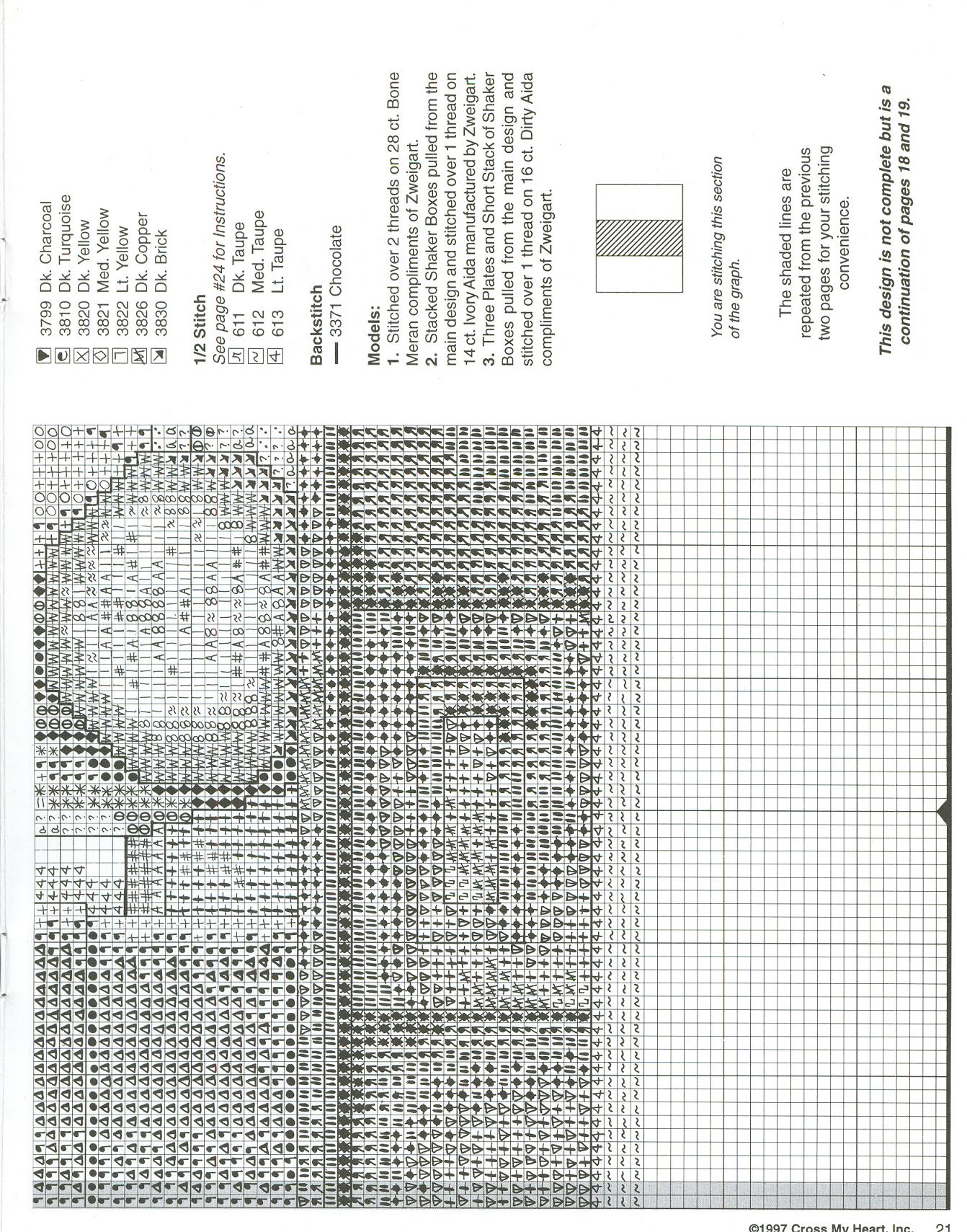 3799 Dk. Charcoal
3810 Dk. Turquoise
3820 Dk. Yellow
3821 Med. Yellow
3822 Lt. Yellow
3826 Dk. Copper
3830 Dk. Brick

1/2 Stitch
See page #24 for Instructions.
611 Dk. Taupe
612 Med. Taupe
613 Lt. Taupe

Backstitch
— 3371 Chocolate

Models:
1. Stitched over 2 threads on 28 ct. Bone Meran compliments of Zweigart.
2. Stacked Shaker Boxes pulled from the main design and stitched over 1 thread on 14 ct. Ivory Aida manufactured by Zweigart.
3. Three Plates and Short Stack of Shaker Boxes pulled from the main design and stitched over 1 thread on 16 ct. Dirty Aida compliments of Zweigart.

You are stitching this section of the graph.

The shaded lines are repeated from the previous two pages for your stitching convenience.

This design is not complete but is a continuation of pages 18 and 19.

©1997 Cross My Heart, Inc. 21